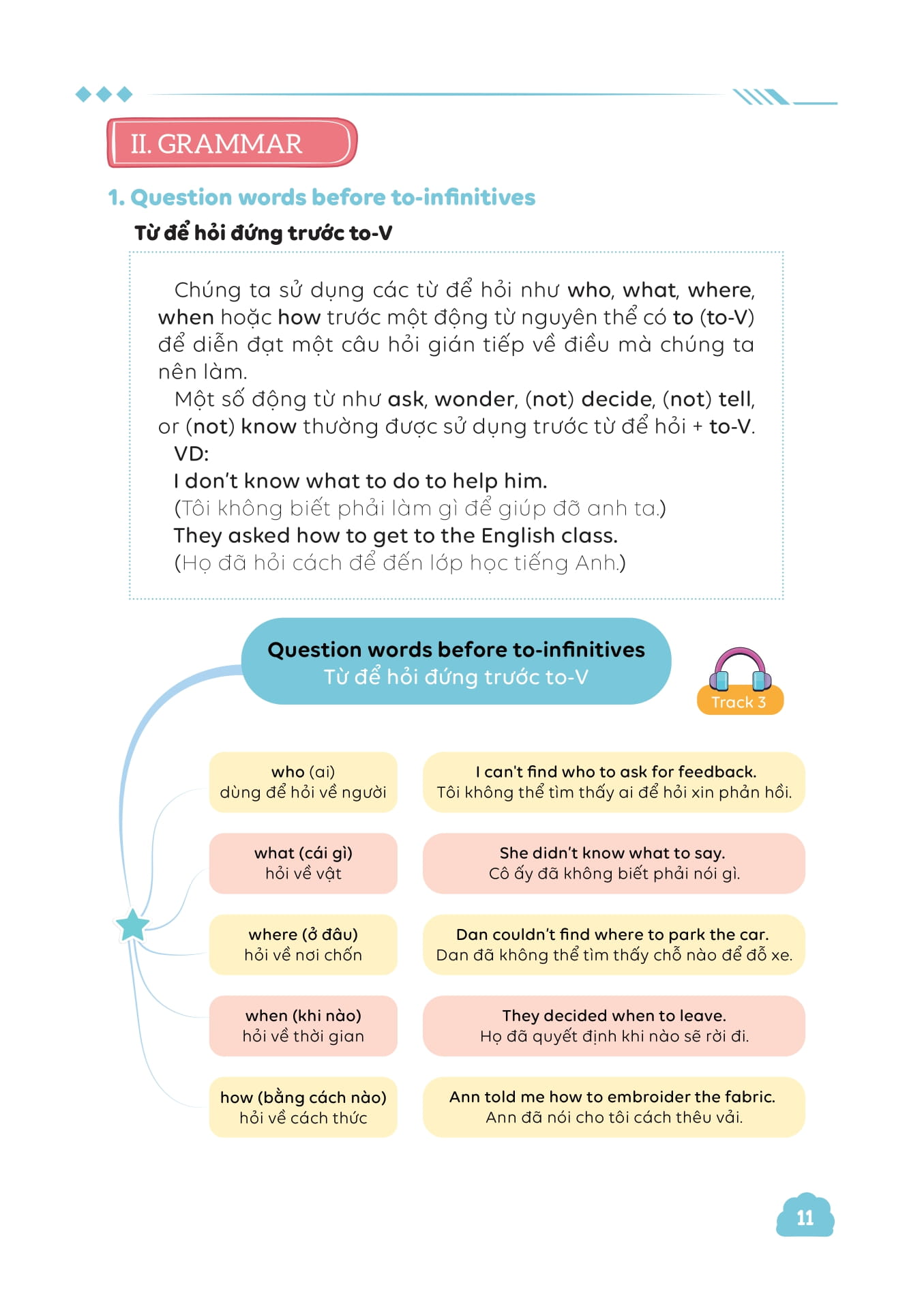 II. GRAMMAR

1. Question words before to-infinitives

Từ để hỏi đứng trước to-V

Chúng ta sử dụng các từ để hỏi như who, what, where, when hoặc how trước một động từ nguyên thể có to (to-V) để diễn đạt một câu hỏi gián tiếp về điều mà chúng ta nên làm.

Một số động từ như ask, wonder, (not) decide, (not) tell, or (not) know thường được sử dụng trước từ để hỏi + to-V.

VD:

I don't know what to do to help him.
(Tôi không biết phải làm gì để giúp đỡ anh ta.)
They asked how to get to the English class.
(Họ đã hỏi cách để đến lớp học tiếng Anh.)

Question words before to-infinitives
Từ để hỏi đứng trước to-V

Track 3

who (ai)
dùng để hỏi về người

I can't find who to ask for feedback.
Tôi không thể tìm thấy ai để hỏi xin phản hồi.

what (cái gì)
hỏi về vật

She didn't know what to say.
Cô ấy đã không biết phải nói gì.

where (ở đâu)
hỏi về nơi chốn

Dan couldn't find where to park the car.
Dan đã không thể tìm thấy chỗ nào để đỗ xe.

when (khi nào)
hỏi về thời gian

They decided when to leave.
Họ đã quyết định khi nào sẽ rời đi.

how (bằng cách nào)
hỏi về cách thức

Ann told me how to embroider the fabric.
Ann đã nói cho tôi cách thêu vải.

11